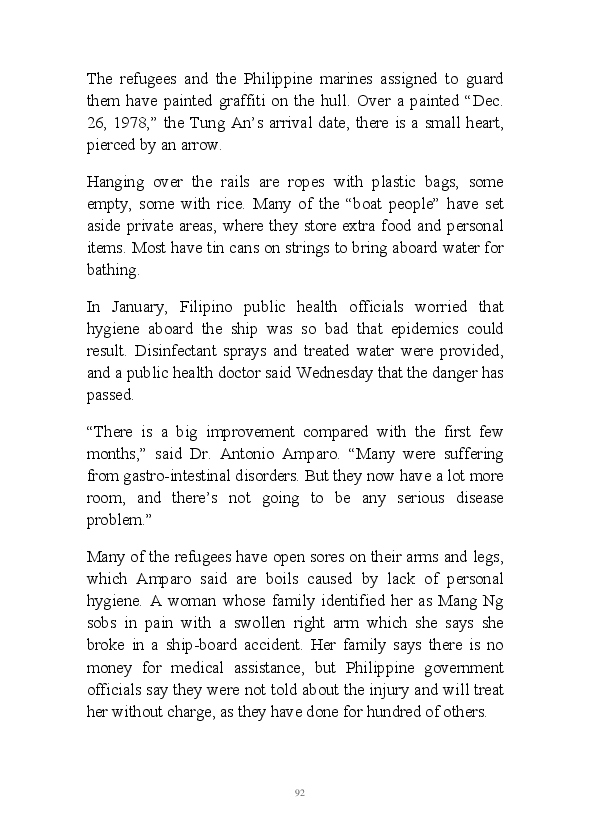 The refugees and the Philippine marines assigned to guard them have painted graffiti on the hull. Over a painted “Dec. 26, 1978,” the Tung An’s arrival date, there is a small heart, pierced by an arrow.

Hanging over the rails are ropes with plastic bags, some empty, some with rice. Many of the “boat people” have set aside private areas, where they store extra food and personal items. Most have tin cans on strings to bring aboard water for bathing.

In January, Filipino public health officials worried that hygiene aboard the ship was so bad that epidemics could result. Disinfectant sprays and treated water were provided, and a public health doctor said Wednesday that the danger has passed.

“There is a big improvement compared with the first few months,” said Dr. Antonio Amparo. “Many were suffering from gastro-intestinal disorders. But they now have a lot more room, and there’s not going to be any serious disease problem.”

Many of the refugees have open sores on their arms and legs, which Amparo said are boils caused by lack of personal hygiene. A woman whose family identified her as Mang Ng sobs in pain with a swollen right arm which she says she broke in a ship-board accident. Her family says there is no money for medical assistance, but Philippine government officials say they were not told about the injury and will treat her without charge, as they have done for hundred of others.

92